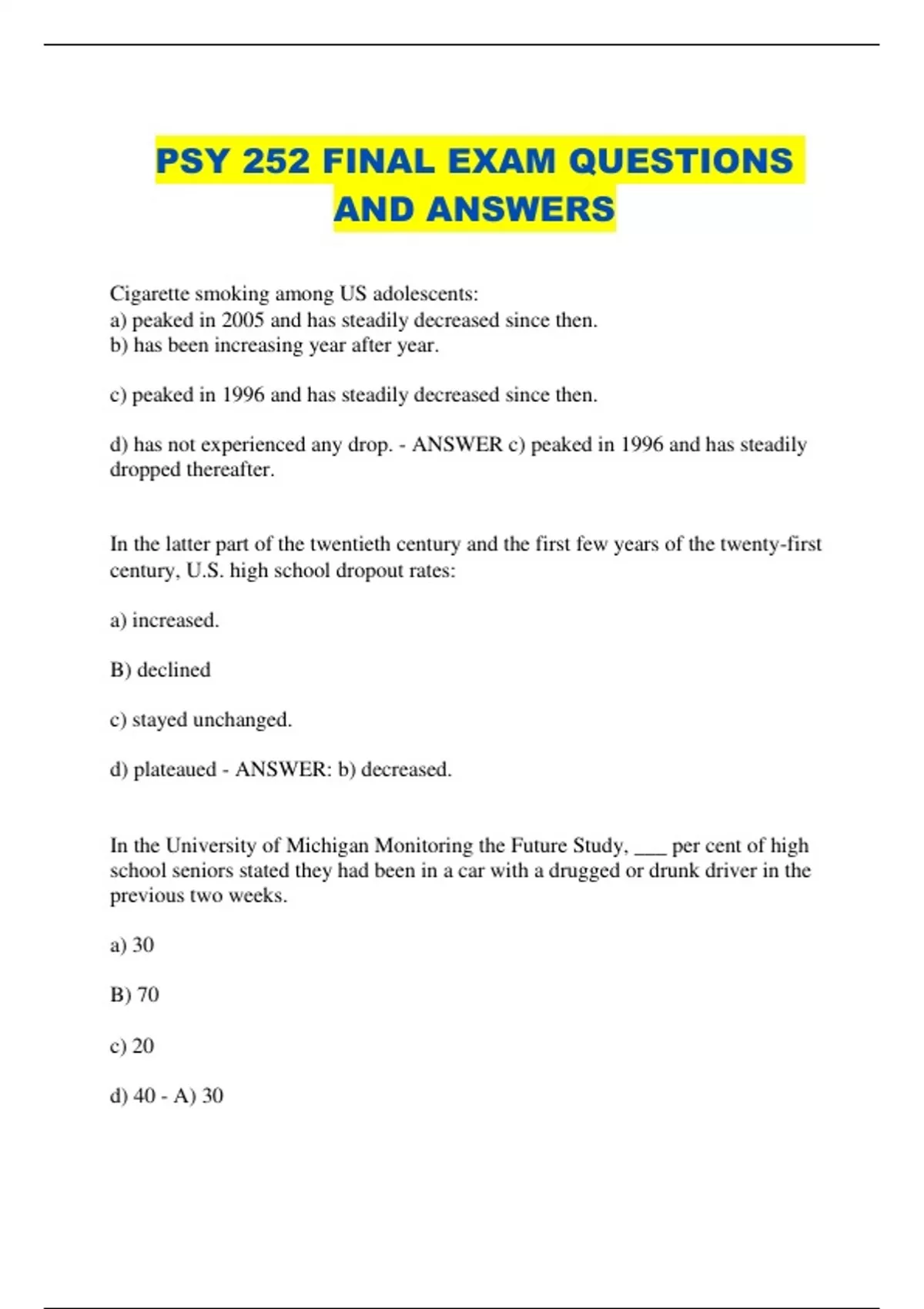 PSY 252 FINAL EXAM QUESTIONS AND ANSWERS

Cigarette smoking among US adolescents:
a) peaked in 2005 and has steadily decreased since then.
b) has been increasing year after year.

c) peaked in 1996 and has steadily decreased since then.

d) has not experienced any drop. - ANSWER c) peaked in 1996 and has steadily dropped thereafter.

In the latter part of the twentieth century and the first few years of the twenty-first century, U.S. high school dropout rates:

a) increased.

B) declined

c) stayed unchanged.

d) plateaued - ANSWER: b) decreased.

In the University of Michigan Monitoring the Future Study, ___ per cent of high school seniors stated they had been in a car with a drugged or drunk driver in the previous two weeks.

a) 30

B) 70

c) 20

d) 40 - A) 30